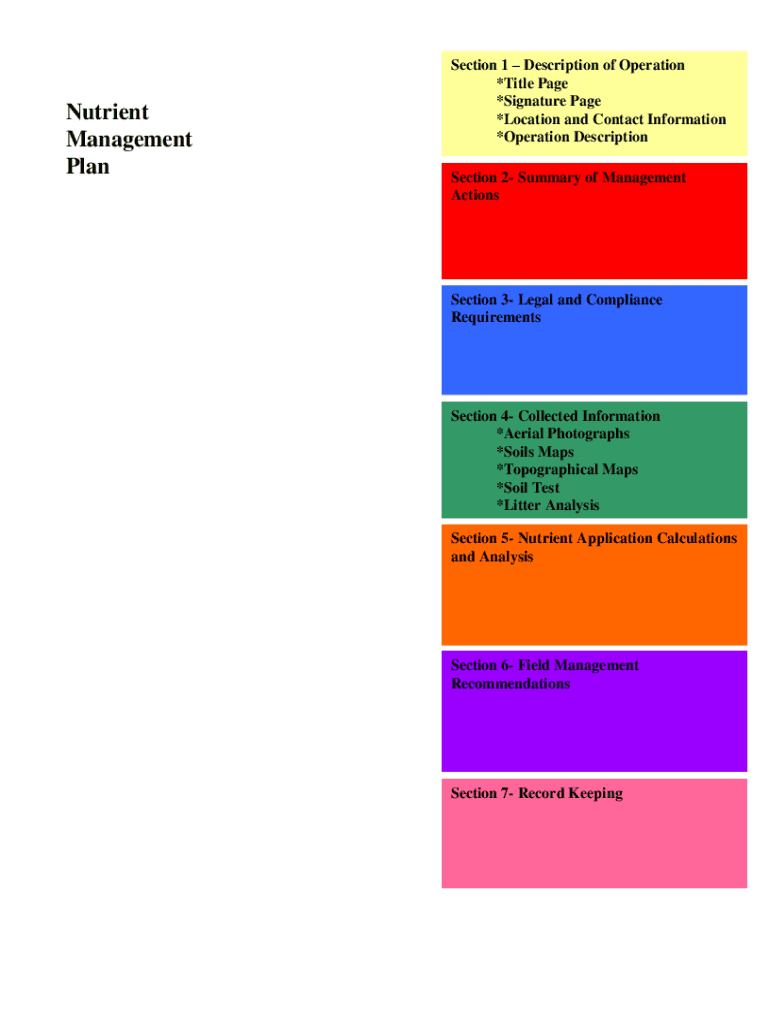 Nutrient Management Plan

Section 1 – Description of Operation
*Title Page
*Signature Page
*Location and Contact Information
*Operation Description

Section 2- Summary of Management Actions

Section 3- Legal and Compliance Requirements

Section 4- Collected Information
*Aerial Photographs
*Soils Maps
*Topographical Maps
*Soil Test
*Litter Analysis

Section 5- Nutrient Application Calculations and Analysis

Section 6- Field Management Recommendations

Section 7- Record Keeping